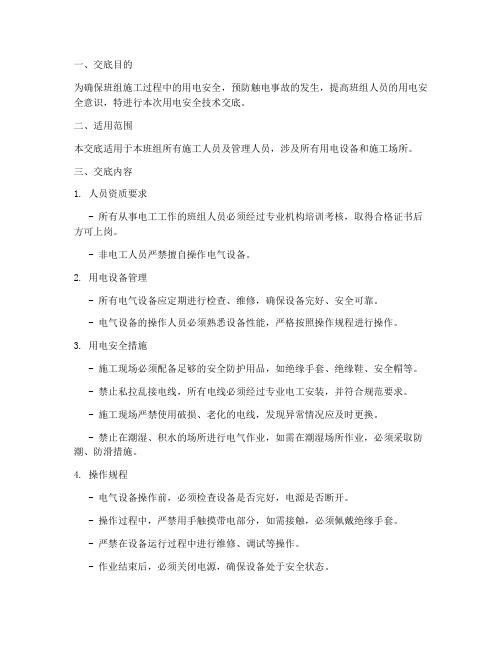 一、交底目的

为确保班组施工过程中的用电安全，预防触电事故的发生，提高班组人员的用电安全意识，特进行本次用电安全技术交底。

二、适用范围

本交底适用于本班组所有施工人员及管理人员，涉及所有用电设备和施工场所。

三、交底内容

1. 人员资质要求

- 所有从事电工工作的班组人员必须经过专业机构培训考核，取得合格证书后方可上岗。

- 非电工人员严禁擅自操作电气设备。

2. 用电设备管理

- 所有电气设备应定期进行检查、维修，确保设备完好、安全可靠。

- 电气设备的操作人员必须熟悉设备性能，严格按照操作规程进行操作。

3. 用电安全措施

- 施工现场必须配备足够的安全防护用品，如绝缘手套、绝缘鞋、安全帽等。

- 禁止私拉乱接电线，所有电线必须经过专业电工安装，并符合规范要求。

- 施工现场严禁使用破损、老化的电线，发现异常情况应及时更换。

- 禁止在潮湿、积水的场所进行电气作业，如需在潮湿场所作业，必须采取防潮、防滑措施。

4. 操作规程

- 电气设备操作前，必须检查设备是否完好，电源是否断开。

- 操作过程中，严禁用手触摸带电部分，如需接触，必须佩戴绝缘手套。

- 严禁在设备运行过程中进行维修、调试等操作。

- 作业结束后，必须关闭电源，确保设备处于安全状态。